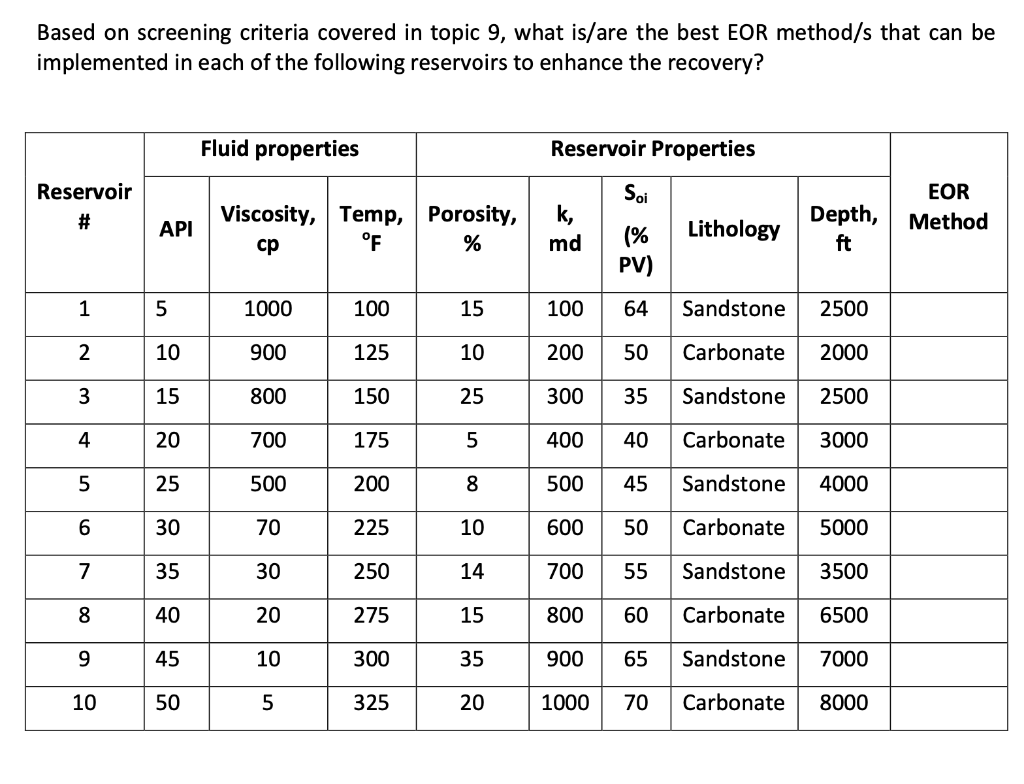 Based on screening criteria covered in topic 9, what is/are the best EOR method/s that can be implemented in each of the following reservoirs to enhance the recovery?

| Reservoir # | Fluid properties | | | Reservoir Properties | | | | | EOR Method |
|---|---|---|---|---|---|---|---|---|---|
| | API | Viscosity, cp | Temp, °F | Porosity, % | k, md | $S_{oi}$ (% PV) | Lithology | Depth, ft | |
| 1 | 5 | 1000 | 100 | 15 | 100 | 64 | Sandstone | 2500 | |
| 2 | 10 | 900 | 125 | 10 | 200 | 50 | Carbonate | 2000 | |
| 3 | 15 | 800 | 150 | 25 | 300 | 35 | Sandstone | 2500 | |
| 4 | 20 | 700 | 175 | 5 | 400 | 40 | Carbonate | 3000 | |
| 5 | 25 | 500 | 200 | 8 | 500 | 45 | Sandstone | 4000 | |
| 6 | 30 | 70 | 225 | 10 | 600 | 50 | Carbonate | 5000 | |
| 7 | 35 | 30 | 250 | 14 | 700 | 55 | Sandstone | 3500 | |
| 8 | 40 | 20 | 275 | 15 | 800 | 60 | Carbonate | 6500 | |
| 9 | 45 | 10 | 300 | 35 | 900 | 65 | Sandstone | 7000 | |
| 10 | 50 | 5 | 325 | 20 | 1000 | 70 | Carbonate | 8000 | |